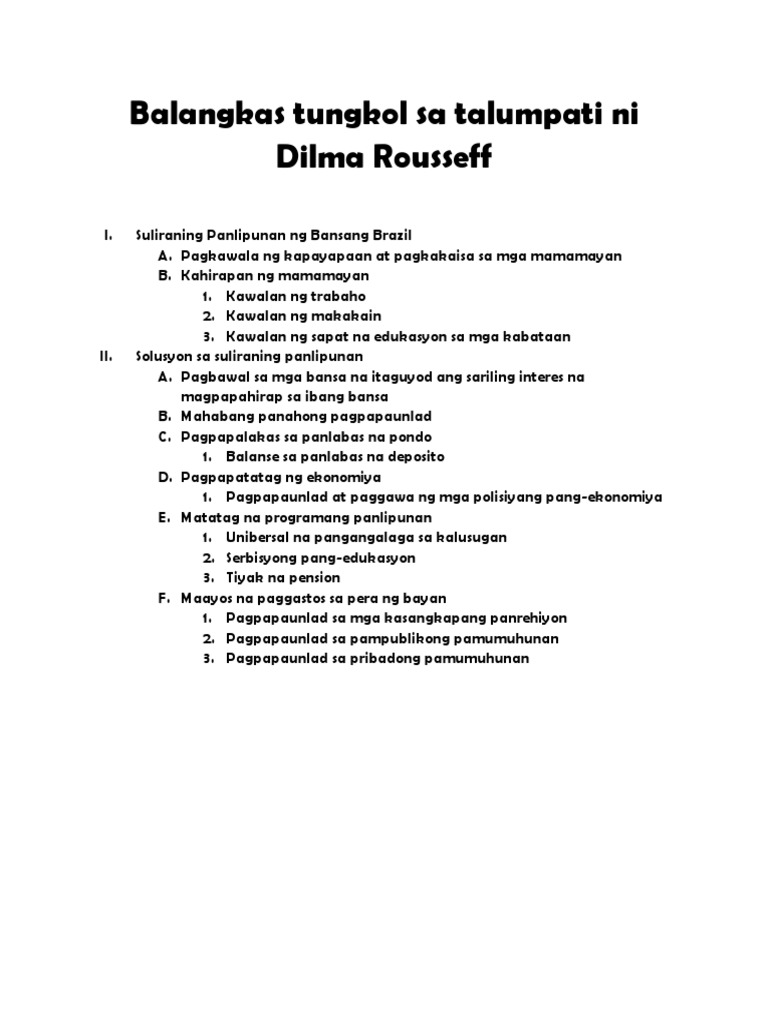 Balangkas tungkol sa talumpati ni Dilma Rousseff

I. Suliraning Panlipunan ng Bansang Brazil
A. Pagkawala ng kapayapaan at pagkakaisa sa mga mamamayan
B. Kahirapan ng mamamayan
1. Kawalan ng trabaho
2. Kawalan ng makakain
3. Kawalan ng sapat na edukasyon sa mga kabataan
II. Solusyon sa suliraning panlipunan
A. Pagbawal sa mga bansa na itaguyod ang sariling interes na magpapahirap sa ibang bansa
B. Mahabang panahong pagpapaunlad
C. Pagpapalakas sa panlabas na pondo
1. Balanse sa panlabas na deposito
D. Pagpapatatag ng ekonomiya
1. Pagpapaunlad at paggawa ng mga polisiyang pang-ekonomiya
E. Matatag na programang panlipunan
1. Unibersal na pangangalaga sa kalusugan
2. Serbisyong pang-edukasyon
3. Tiyak na pension
F. Maayos na paggastos sa pera ng bayan
1. Pagpapaunlad sa mga kasangkapang panrehiyon
2. Pagpapaunlad sa pampublikong pamumuhunan
3. Pagpapaunlad sa pribadong pamumuhunan